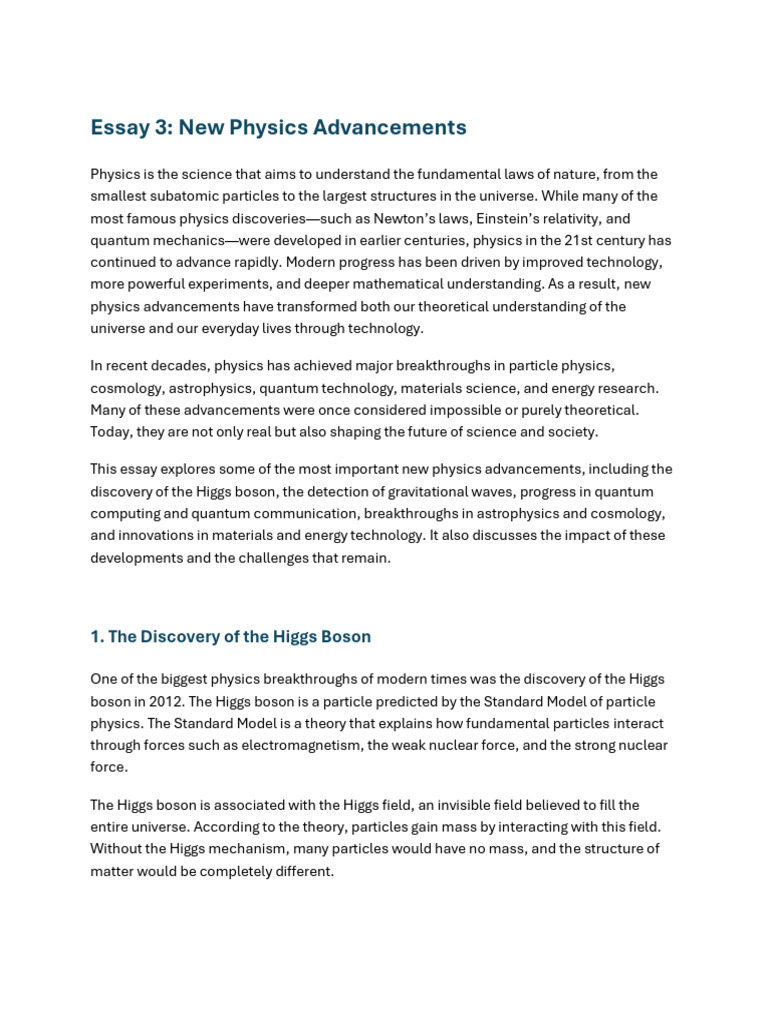 Essay 3: New Physics Advancements

Physics is the science that aims to understand the fundamental laws of nature, from the smallest subatomic particles to the largest structures in the universe. While many of the most famous physics discoveries—such as Newton's laws, Einstein's relativity, and quantum mechanics—were developed in earlier centuries, physics in the 21st century has continued to advance rapidly. Modern progress has been driven by improved technology, more powerful experiments, and deeper mathematical understanding. As a result, new physics advancements have transformed both our theoretical understanding of the universe and our everyday lives through technology.

In recent decades, physics has achieved major breakthroughs in particle physics, cosmology, astrophysics, quantum technology, materials science, and energy research. Many of these advancements were once considered impossible or purely theoretical. Today, they are not only real but also shaping the future of science and society.

This essay explores some of the most important new physics advancements, including the discovery of the Higgs boson, the detection of gravitational waves, progress in quantum computing and quantum communication, breakthroughs in astrophysics and cosmology, and innovations in materials and energy technology. It also discusses the impact of these developments and the challenges that remain.

1. The Discovery of the Higgs Boson

One of the biggest physics breakthroughs of modern times was the discovery of the Higgs boson in 2012. The Higgs boson is a particle predicted by the Standard Model of particle physics. The Standard Model is a theory that explains how fundamental particles interact through forces such as electromagnetism, the weak nuclear force, and the strong nuclear force.

The Higgs boson is associated with the Higgs field, an invisible field believed to fill the entire universe. According to the theory, particles gain mass by interacting with this field. Without the Higgs mechanism, many particles would have no mass, and the structure of matter would be completely different.